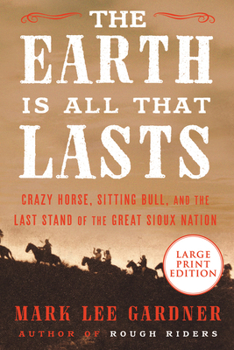 THE EARTH IS ALL THAT LASTS

CRAZY HORSE, SITTING BULL, AND THE LAST STAND OF THE GREAT SIOUX NATION

LARGE PRINT EDITION

MARK LEE GARDNER

AUTHOR OF ROUGH RIDERS